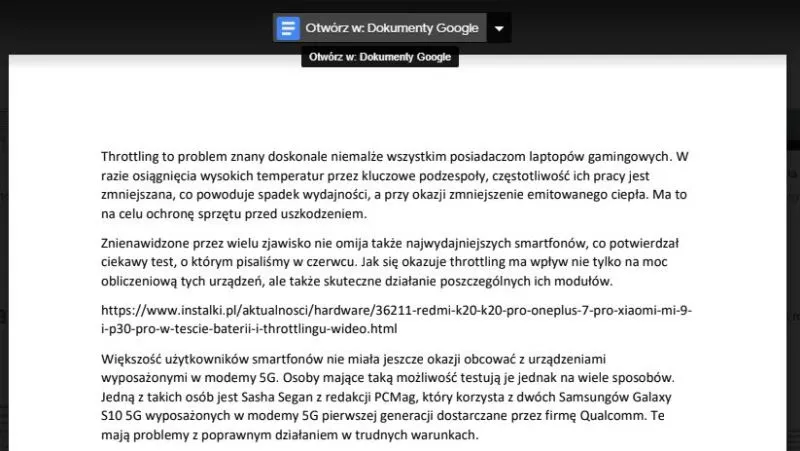 Otwórz w: Dokumenty Google

Otwórz w: Dokumenty Google

Throttling to problem znany doskonale niemalże wszystkim posiadaczom laptopów gamingowych. W razie osiągnięcia wysokich temperatur przez kluczowe podzespoły, częstotliwość ich pracy jest zmniejszana, co powoduje spadek wydajności, a przy okazji zmniejszenie emitowanego ciepła. Ma to na celu ochronę sprzętu przed uszkodzeniem.

Znienawidzone przez wielu zjawisko nie omija także najwydajniejszych smartfonów, co potwierdzał ciekawy test, o którym pisaliśmy w czerwcu. Jak się okazuje throttling ma wpływ nie tylko na moc obliczeniową tych urządzeń, ale także skuteczne działanie poszczególnych ich modułów.

https://www.instalki.pl/aktualnosci/hardware/36211-redmi-k20-k20-pro-oneplus-7-pro-xiaomi-mi-9-i-p30-pro-w-tescie-baterii-i-throttlingu-wideo.html

Większość użytkowników smartfonów nie miała jeszcze okazji obcować z urządzeniami wyposażonymi w modemy 5G. Osoby mające taką możliwość testują je jednak na wiele sposobów. Jedną z takich osób jest Sasha Segan z redakcji PCMag, który korzysta z dwóch Samsungów Galaxy S10 5G wyposażonych w modemy 5G pierwszej generacji dostarczane przez firmę Qualcomm. Te mają problemy z poprawnym działaniem w trudnych warunkach.